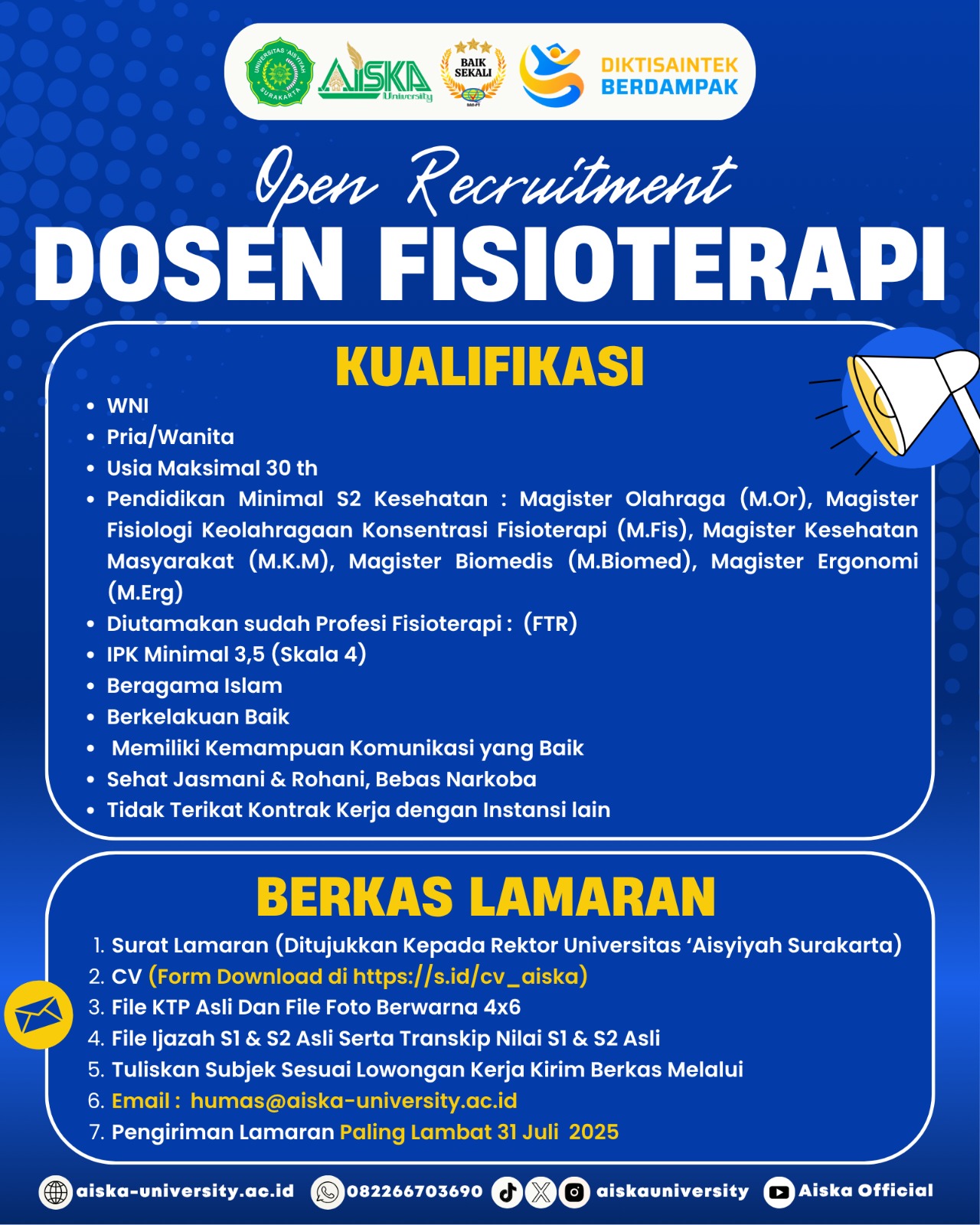 UNIVERSITAS 'AISYIYAH SURAKARTA
AISKA University
BAIK SEKALI
DIKTISAINTEK BERDAMPAK

Open Recruitment
DOSEN FISIOTERAPI

KUALIFIKASI

- WNI
- Pria/Wanita
- Usia Maksimal 30 th
- Pendidikan Minimal S2 Kesehatan : Magister Olahraga (M.Or), Magister Fisiologi Keolahragaan Konsentrasi Fisioterapi (M.Fis), Magister Kesehatan Masyarakat (M.K.M), Magister Biomedis (M.Biomed), Magister Ergonomi (M.Erg)
- Diutamakan sudah Profesi Fisioterapi : (FTR)
- IPK Minimal 3,5 (Skala 4)
- Beragama Islam
- Berkelakuan Baik
- Memiliki Kemampuan Komunikasi yang Baik
- Sehat Jasmani & Rohani, Bebas Narkoba
- Tidak Terikat Kontrak Kerja dengan Instansi lain

BERKAS LAMARAN

1. Surat Lamaran (Ditujukkan Kepada Rektor Universitas 'Aisyiyah Surakarta)
2. CV (Form Download di https://s.id/cv_aiska)
3. File KTP Asli Dan File Foto Berwarna 4x6
4. File Ijazah S1 & S2 Asli Serta Transkip Nilai S1 & S2 Asli
5. Tuliskan Subjek Sesuai Lowongan Kerja Kirim Berkas Melalui
6. Email : humas@aiska-university.ac.id
7. Pengiriman Lamaran Paling Lambat 31 Juli 2025

aiska-university.ac.id 082266703690 aiskauniversity Aiska Official